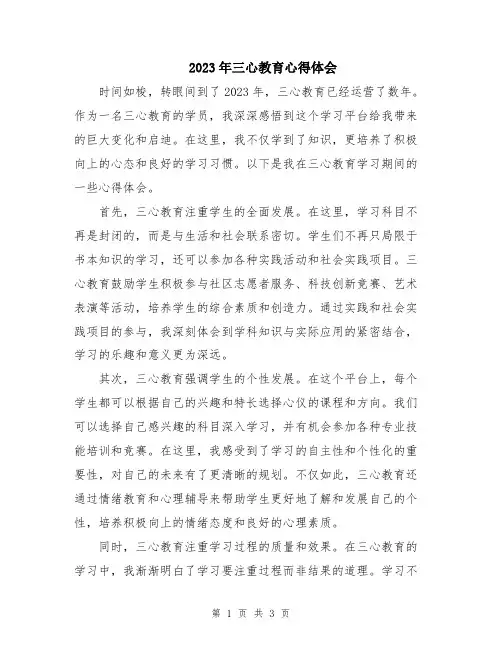 2023年三心教育心得体会

时间如梭，转眼间到了2023年，三心教育已经运营了数年。作为一名三心教育的学员，我深深感悟到这个学习平台给我带来的巨大变化和启迪。在这里，我不仅学到了知识，更培养了积极向上的心态和良好的学习习惯。以下是我在三心教育学习期间的一些心得体会。

首先，三心教育注重学生的全面发展。在这里，学习科目不再是封闭的，而是与生活和社会联系密切。学生们不再只局限于书本知识的学习，还可以参加各种实践活动和社会实践项目。三心教育鼓励学生积极参与社区志愿者服务、科技创新竞赛、艺术表演等活动，培养学生的综合素质和创造力。通过实践和社会实践项目的参与，我深刻体会到学科知识与实际应用的紧密结合，学习的乐趣和意义更为深远。

其次，三心教育强调学生的个性发展。在这个平台上，每个学生都可以根据自己的兴趣和特长选择心仪的课程和方向。我们可以选择自己感兴趣的科目深入学习，并有机会参加各种专业技能培训和竞赛。在这里，我感受到了学习的自主性和个性化的重要性，对自己的未来有了更清晰的规划。不仅如此，三心教育还通过情绪教育和心理辅导来帮助学生更好地了解和发展自己的个性，培养积极向上的情绪态度和良好的心理素质。

同时，三心教育注重学习过程的质量和效果。在三心教育的学习中，我渐渐明白了学习要注重过程而非结果的道理。学习不

第 1 页 共 3 页